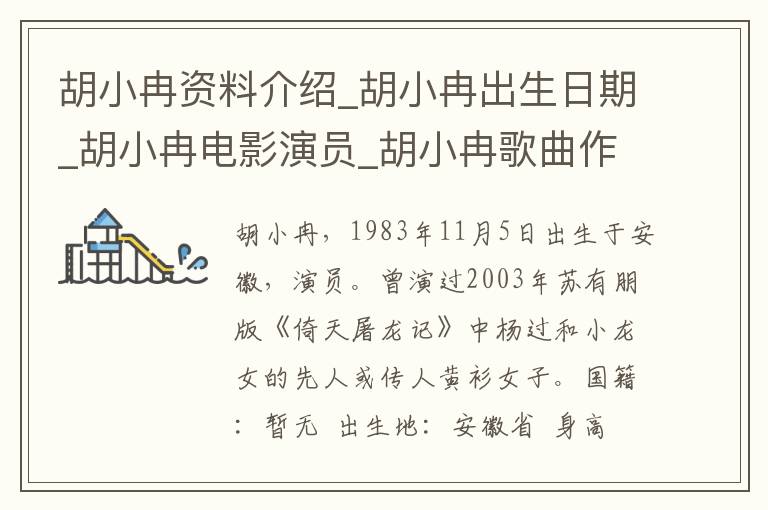 胡小冉资料介绍_胡小冉出生日期_胡小冉电影演员_胡小冉歌曲作

胡小冉，1983年11月5日出生于安徽，演员。曾演过2003年苏有朋版《倚天屠龙记》中杨过和小龙女的先人或传人黄衫女子。国籍：暂无 出生地：安徽省 身高